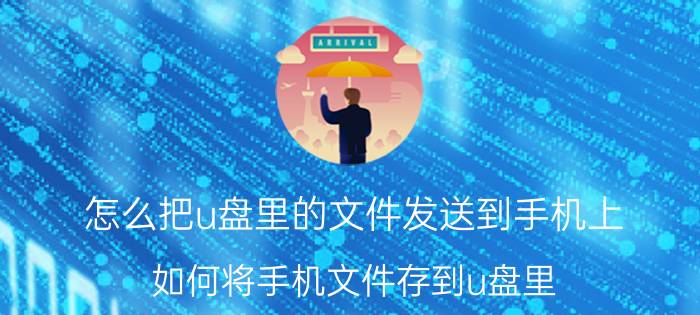 ARRIVAL

怎么把u盘里的文件发送到手机上

如何将手机文件存到u盘里